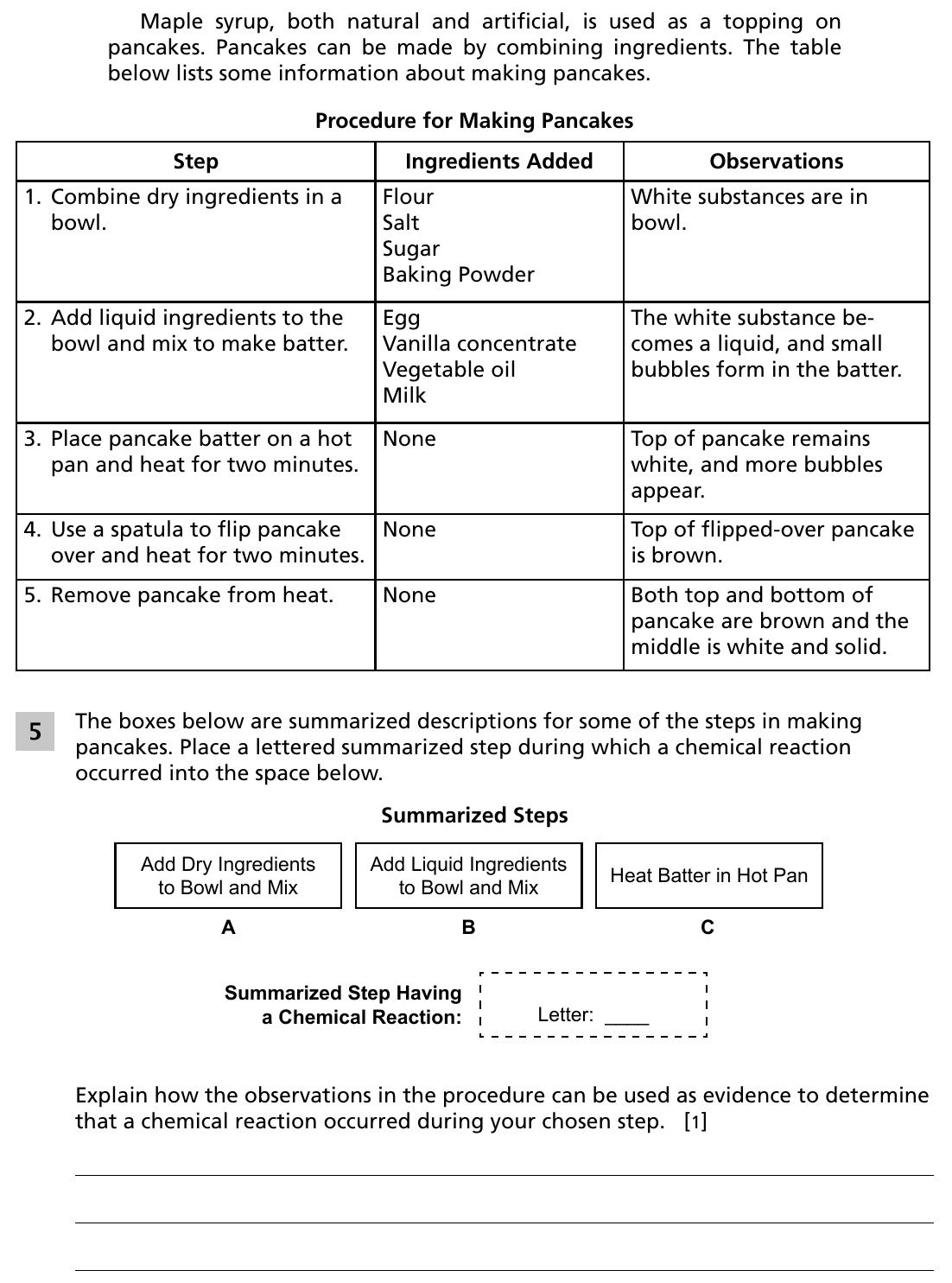 Maple syrup, both natural and artificial, is used as a topping on pancakes. Pancakes can be made by combining ingredients. The table below lists some information about making pancakes.

Procedure for Making Pancakes

| Step | Ingredients Added | Observations |
|---|---|---|
| 1. Combine dry ingredients in a bowl. | Flour Salt Sugar Baking Powder | White substances are in bowl. |
| 2. Add liquid ingredients to the bowl and mix to make batter. | Egg Vanilla concentrate Vegetable oil Milk | The white substance becomes a liquid, and small bubbles form in the batter. |
| 3. Place pancake batter on a hot pan and heat for two minutes. | None | Top of pancake remains white, and more bubbles appear. |
| 4. Use a spatula to flip pancake over and heat for two minutes. | None | Top of flipped-over pancake is brown. |
| 5. Remove pancake from heat. | None | Both top and bottom of pancake are brown and the middle is white and solid. |

5 The boxes below are summarized descriptions for some of the steps in making pancakes. Place a lettered summarized step during which a chemical reaction occurred into the space below.

Summarized Steps

Add Dry Ingredients to Bowl and Mix
A

Add Liquid Ingredients to Bowl and Mix
B

Heat Batter in Hot Pan
C

Summarized Step Having a Chemical Reaction:
Letter: ____

Explain how the observations in the procedure can be used as evidence to determine that a chemical reaction occurred during your chosen step. [1]

____
____
____